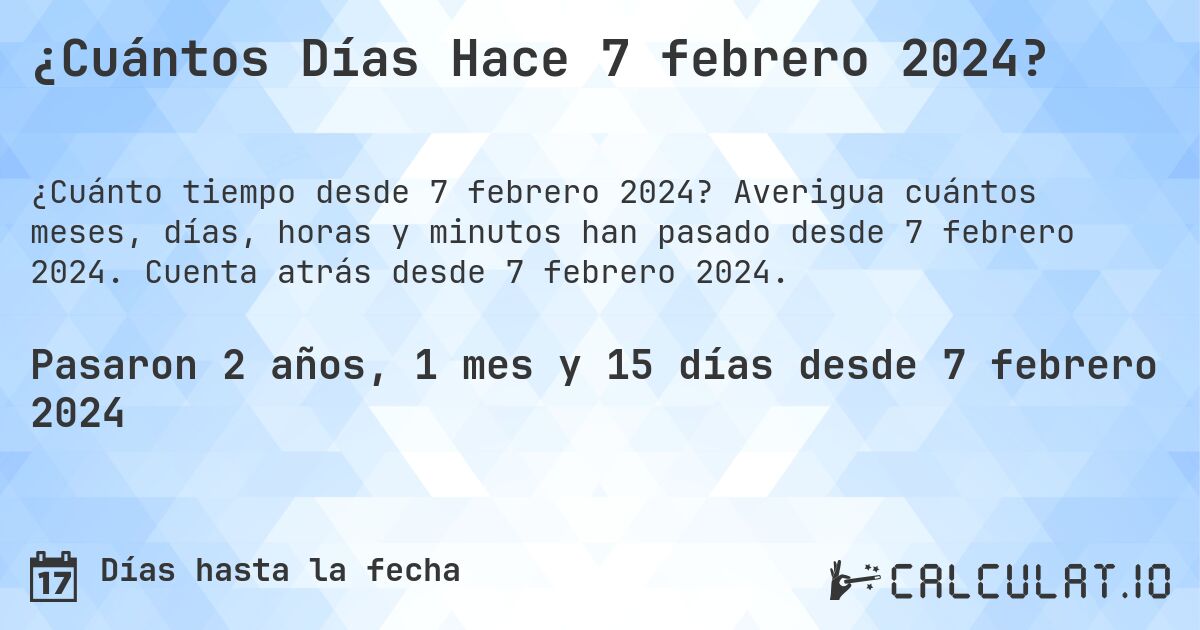 ¿Cuántos Días Hace 7 febrero 2024?

¿Cuánto tiempo desde 7 febrero 2024? Averigua cuántos meses, días, horas y minutos han pasado desde 7 febrero 2024. Cuenta atrás desde 7 febrero 2024.

Pasaron 2 años, 1 mes y 15 días desde 7 febrero 2024

17 Días hasta la fecha

CALCULAT.IO